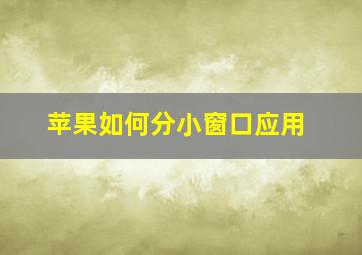 苹果如何分小窗口应用